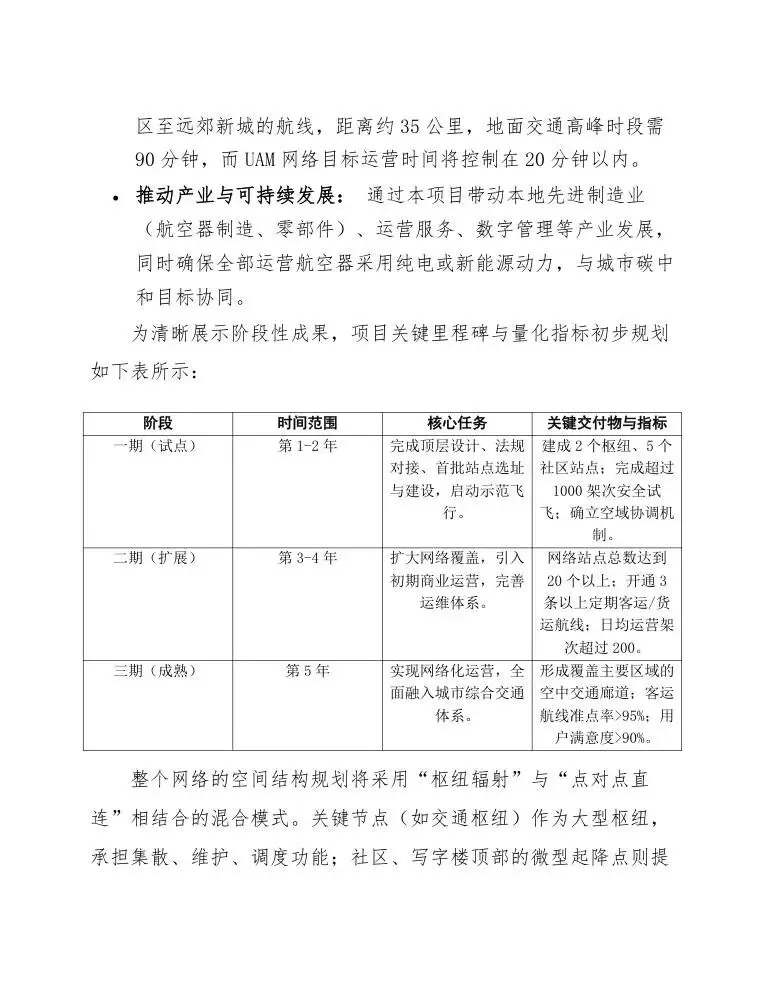 区至远郊新城的航线，距离约35公里，地面交通高峰时段需90分钟，而UAM网络目标运营时间将控制在20分钟以内。

• 推动产业与可持续发展： 通过本项目带动本地先进制造业（航空器制造、零部件）、运营服务、数字管理等产业发展，同时确保全部运营航空器采用纯电或新能源动力，与城市碳中和目标协同。

为清晰展示阶段性成果，项目关键里程碑与量化指标初步规划如下表所示：

| 阶段 | 时间范围 | 核心任务 | 关键交付物与指标 |
|---|---|---|---|
| 一期（试点） | 第1-2年 | 完成顶层设计、法规对接、首批站点选址与建设，启动示范飞行。 | 建成2个枢纽、5个社区站点；完成超过1000架次安全试飞；确立空域协调机制。 |
| 二期（扩展） | 第3-4年 | 扩大网络覆盖，引入初期商业运营，完善运维体系。 | 网络站点总数达到20个以上；开通3条以上定期客运/货运航线；日均运营架次超过200。 |
| 三期（成熟） | 第5年 | 实现网络化运营，全面融入城市综合交通体系。 | 形成覆盖主要区域的空中交通廊道；客运航线准点率>95%；用户满意度>90%。 |

整个网络的空间结构规划将采用“枢纽辐射”与“点对点直连”相结合的混合模式。关键节点（如交通枢纽）作为大型枢纽，承担集散、维护、调度功能；社区、写字楼顶部的微型起降点则提